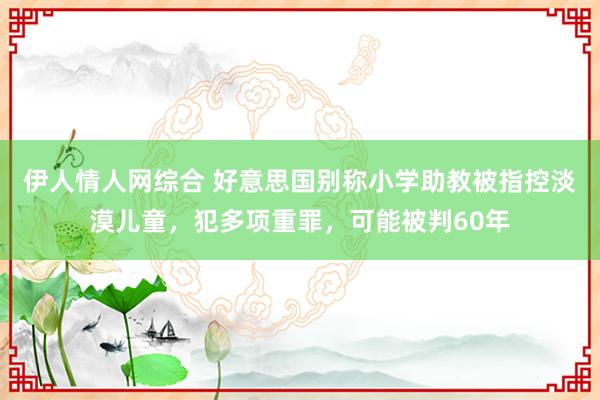 伊人情人网综合 好意思国别称小学助教被指控淡漠儿童，犯多项重罪，可能被判60年